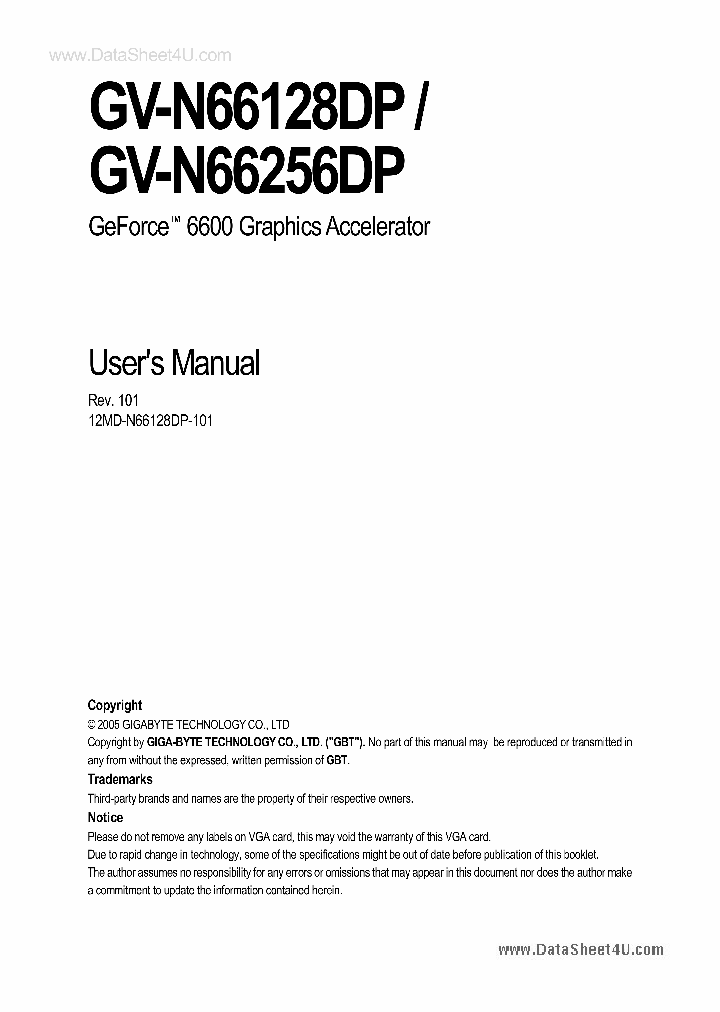 www.DataSheet4U.com

GV-N66128DP /
GV-N66256DP

GeForce™ 6600 Graphics Accelerator

User's Manual

Rev. 101
12MD-N66128DP-101

Copyright
© 2005 GIGABYTE TECHNOLOGY CO., LTD
Copyright by GIGA-BYTE TECHNOLOGY CO., LTD. ("GBT"). No part of this manual may be reproduced or transmitted in any from without the expressed, written permission of GBT.

Trademarks
Third-party brands and names are the property of their respective owners.

Notice
Please do not remove any labels on VGA card, this may void the warranty of this VGA card.
Due to rapid change in technology, some of the specifications might be out of date before publication of this booklet.
The author assumes no responsibility for any errors or omissions that may appear in this document nor does the author make a commitment to update the information contained herein.

www.DataSheet4U.com